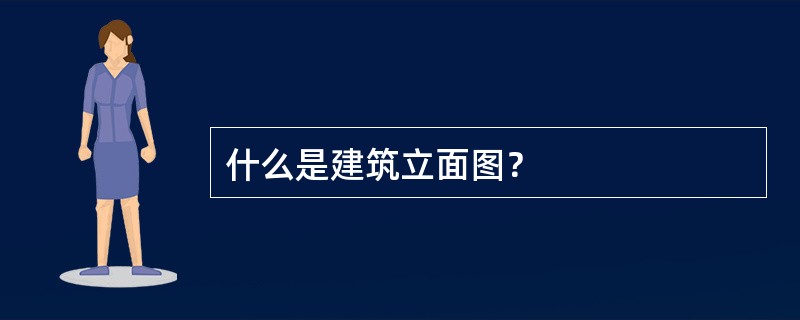 什么是建筑立面图?